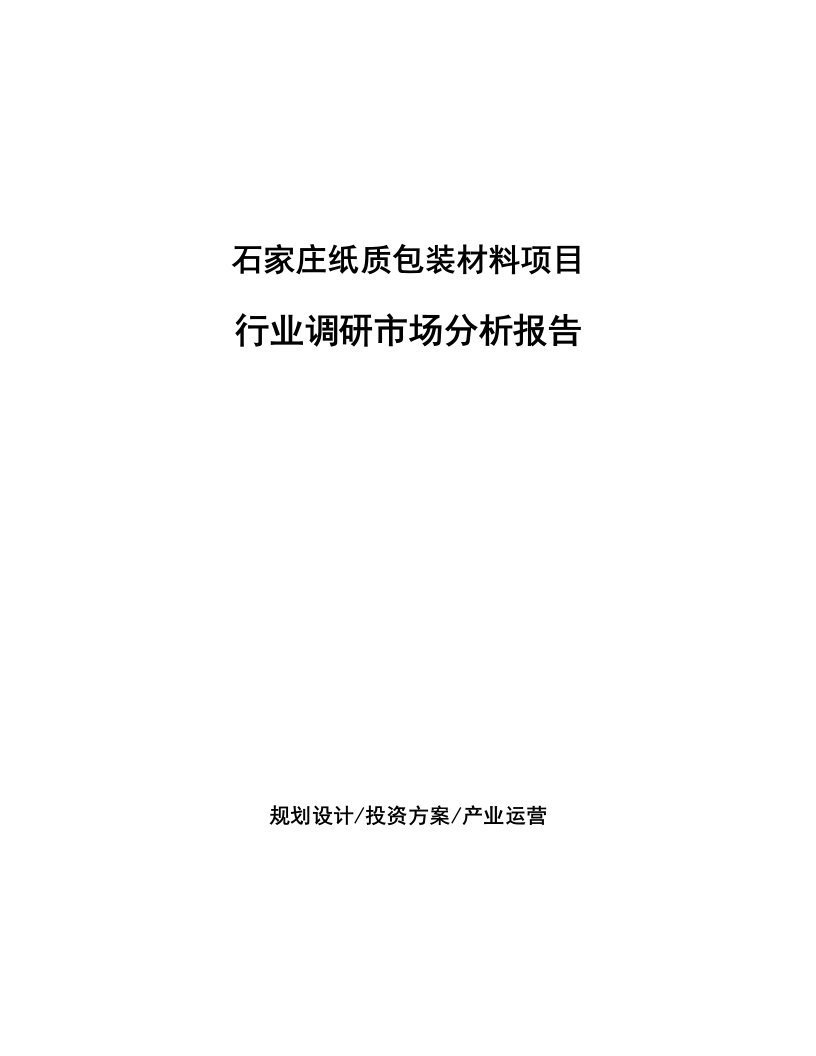 石家庄纸质包装材料项目

行业调研市场分析报告

规划设计/投资方案/产业运营